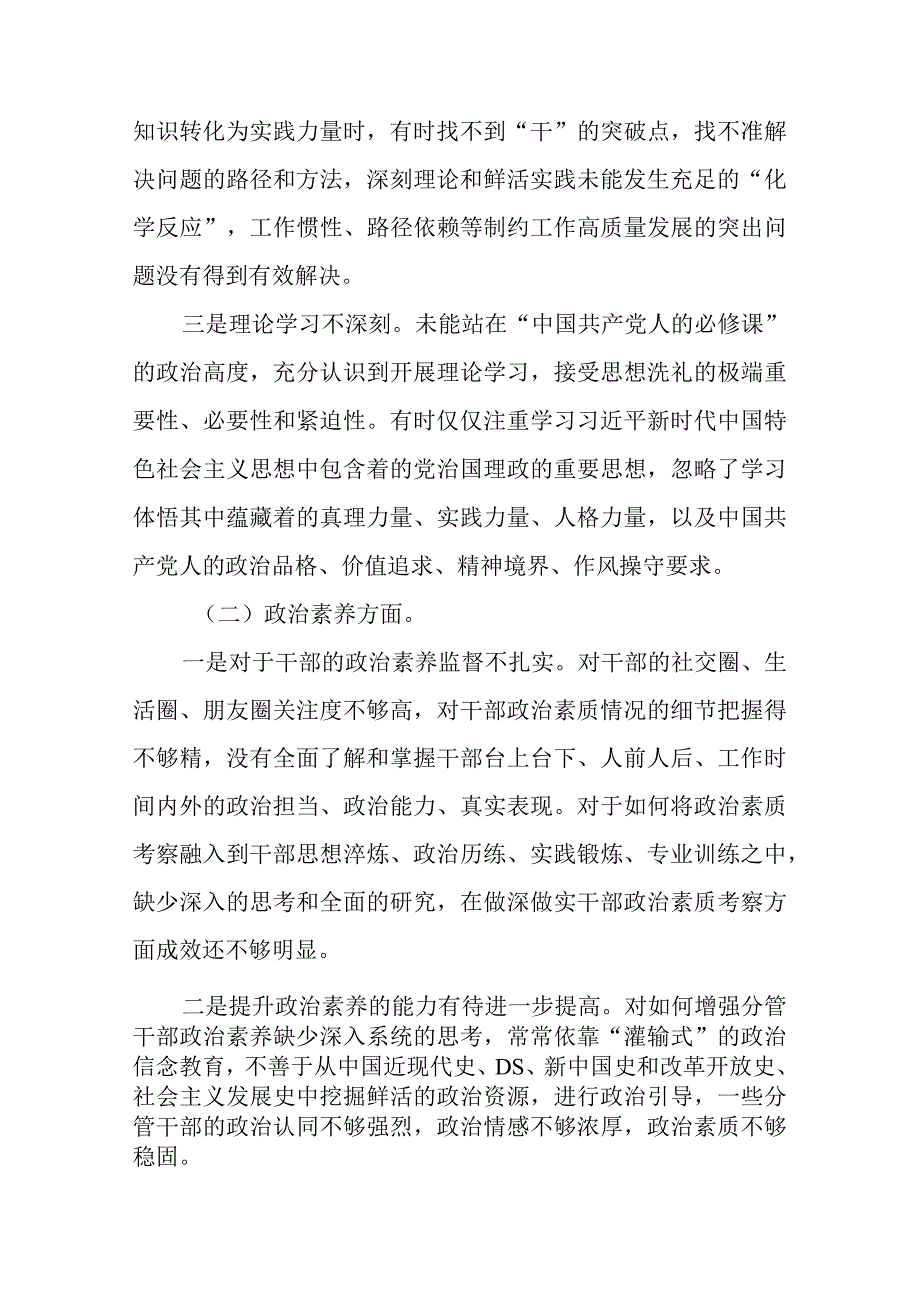 知识转化为实践力量时，有时找不到“干”的突破点，找不准解决问题的路径和方法，深刻理论和鲜活实践未能发生充足的“化学反应”，工作惯性、路径依赖等制约工作高质量发展的突出问题没有得到有效解决。

三是理论学习不深刻。未能站在“中国共产党人的必修课”的政治高度，充分认识到开展理论学习，接受思想洗礼的极端重要性、必要性和紧迫性。有时仅仅注重学习习近平新时代中国特色社会主义思想中包含着的党治国理政的重要思想，忽略了学习体悟其中蕴藏着的真理力量、实践力量、人格力量，以及中国共产党人的政治品格、价值追求、精神境界、作风操守要求。

（二）政治素养方面。

一是对于干部的政治素养监督不扎实。对干部的社交圈、生活圈、朋友圈关注度不够高，对干部政治素质情况的细节把握得不够精，没有全面了解和掌握干部台上台下、人前人后、工作时间内外的政治担当、政治能力、真实表现。对于如何将政治素质考察融入到干部思想淬炼、政治历练、实践锻炼、专业训练之中，缺少深入的思考和全面的研究，在做深做实干部政治素质考察方面成效还不够明显。

二是提升政治素养的能力有待进一步提高。对如何增强分管干部政治素养缺少深入系统的思考，常常依靠“灌输式”的政治信念教育，不善于从中国近现代史、DS、新中国史和改革开放史、社会主义发展史中挖掘鲜活的政治资源，进行政治引导，一些分管干部的政治认同不够强烈，政治情感不够浓厚，政治素质不够稳固。